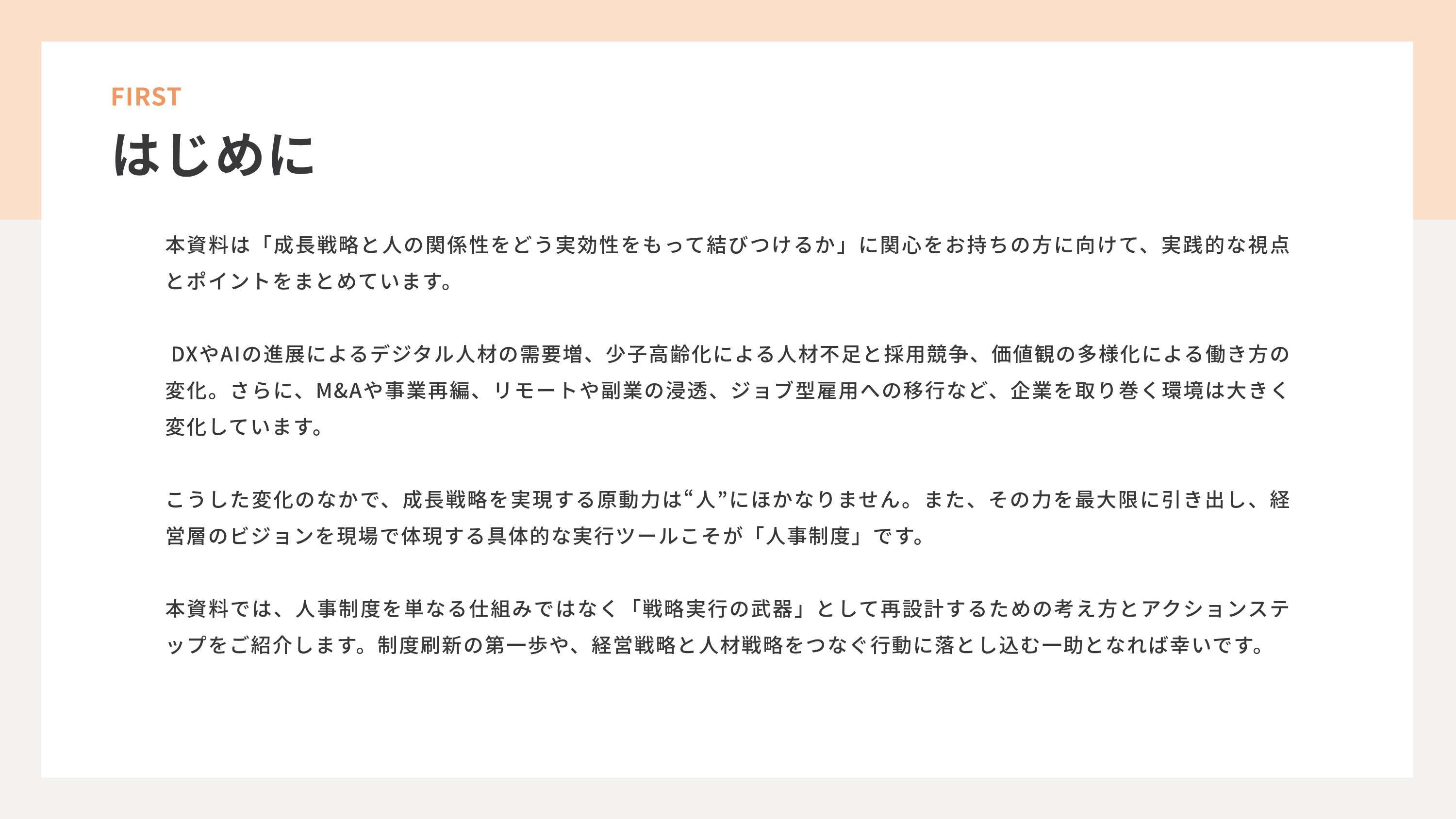 FIRST

はじめに

本資料は「成長戦略と人の関係性をどう実効性をもって結びつけるか」に関心をお持ちの方に向けて、実践的な視点とポイントをまとめています。

DXやAIの進展によるデジタル人材の需要増、少子高齢化による人材不足と採用競争、価値観の多様化による働き方の変化。さらに、M&Aや事業再編、リモートや副業の浸透、ジョブ型雇用への移行など、企業を取り巻く環境は大きく変化しています。

こうした変化のなかで、成長戦略を実現する原動力は“人”にほかなりません。また、その力を最大限に引き出し、経営層のビジョンを現場で体現する具体的な実行ツールこそが「人事制度」です。

本資料では、人事制度を単なる仕組みではなく「戦略実行の武器」として再設計するための考え方とアクションステップをご紹介します。制度刷新の第一歩や、経営戦略と人材戦略をつなぐ行動に落とし込む一助となれば幸いです。